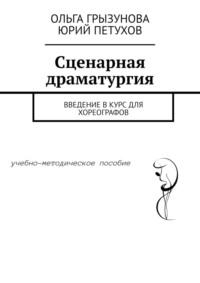 ОЛЬГА ГРЫЗУНОВА
ЮРИЙ ПЕТУХОВ

Сценарная драматургия

ВВЕДЕНИЕ В КУРС ДЛЯ ХОРЕОГРАФОВ

учебно-методическое пособие